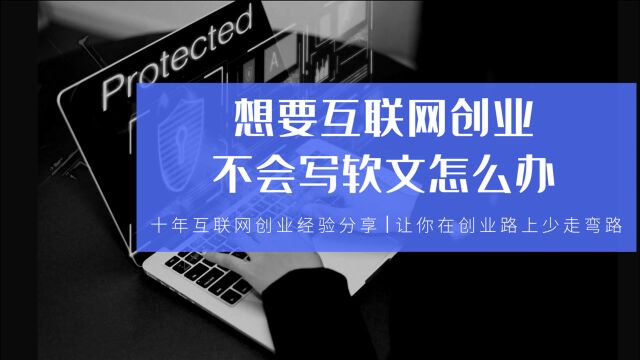 Protected

想要互联网创业
不会写软文怎么办

十年互联网创业经验分享 | 让你在创业路上少走弯路